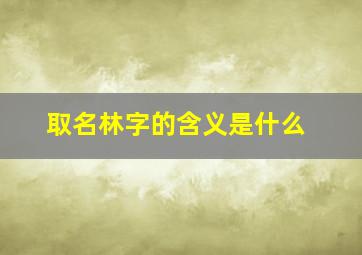 取名林字的含义是什么